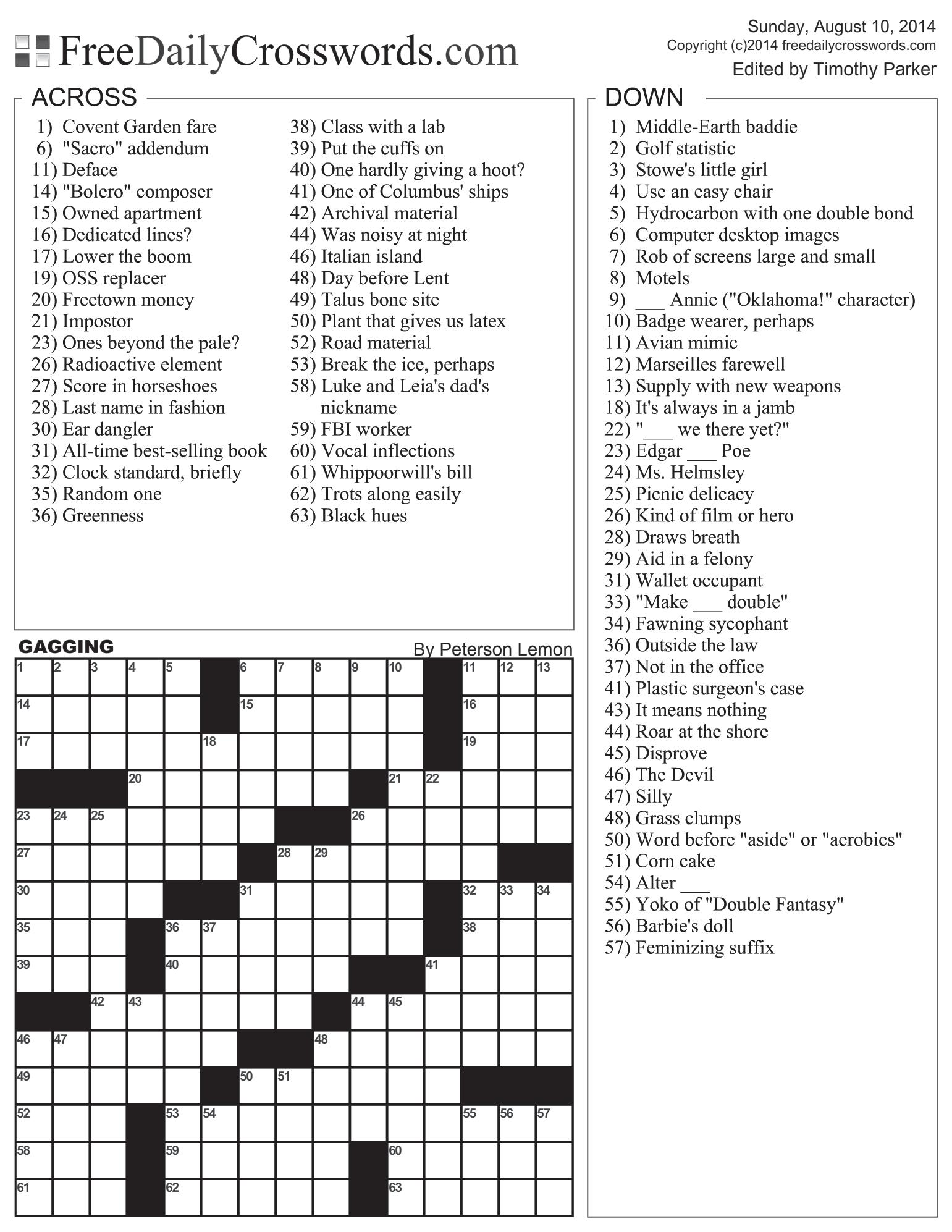 FreeDailyCrosswords.com

Sunday, August 10, 2014
Copyright (c)2014 freedailycrosswords.com
Edited by Timothy Parker

ACROSS

1) Covent Garden fare
6) "Sacro" addendum
11) Deface
14) "Bolero" composer
15) Owned apartment
16) Dedicated lines?
17) Lower the boom
19) OSS replacer
20) Freetown money
21) Impostor
23) Ones beyond the pale?
26) Radioactive element
27) Score in horseshoes
28) Last name in fashion
30) Ear dangler
31) All-time best-selling book
32) Clock standard, briefly
35) Random one
36) Greenness
38) Class with a lab
39) Put the cuffs on
40) One hardly giving a hoot?
41) One of Columbus' ships
42) Archival material
44) Was noisy at night
46) Italian island
48) Day before Lent
49) Talus bone site
50) Plant that gives us latex
52) Road material
53) Break the ice, perhaps
58) Luke and Leia's dad's nickname
59) FBI worker
60) Vocal inflections
61) Whippoorwill's bill
62) Trots along easily
63) Black hues

DOWN

1) Middle-Earth baddie
2) Golf statistic
3) Stowe's little girl
4) Use an easy chair
5) Hydrocarbon with one double bond
6) Computer desktop images
7) Rob of screens large and small
8) Motels
9) ___ Annie ("Oklahoma!" character)
10) Badge wearer, perhaps
11) Avian mimic
12) Marseilles farewell
13) Supply with new weapons
18) It's always in a jamb
22) "___ we there yet?"
23) Edgar ___ Poe
24) Ms. Helmsley
25) Picnic delicacy
26) Kind of film or hero
28) Draws breath
29) Aid in a felony
31) Wallet occupant
33) "Make ___ double"
34) Fawning sycophant
36) Outside the law
37) Not in the office
41) Plastic surgeon's case
43) It means nothing
44) Roar at the shore
45) Disprove
46) The Devil
47) Silly
48) Grass clumps
50) Word before "aside" or "aerobics"
51) Corn cake
54) Alter ___
55) Yoko of "Double Fantasy"
56) Barbie's doll
57) Feminizing suffix

GAGGING
By Peterson Lemon

1 2 3 4 5 6 7 8 9 10 11 12 13
14 15 16
17 18 19
20 21 22
23 24 25 26
27 28 29
30 31 32 33 34
35 36 37 38
39 40 41
42 43 44 45
46 47 48
49 50 51
52 53 54 55 56 57
58 59 60
61 62 63